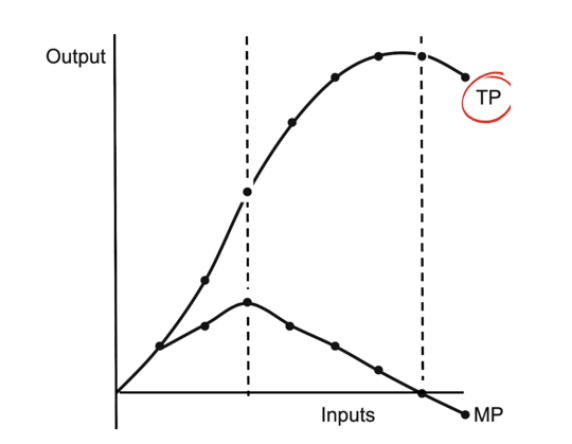 Output

TP

Inputs

MP